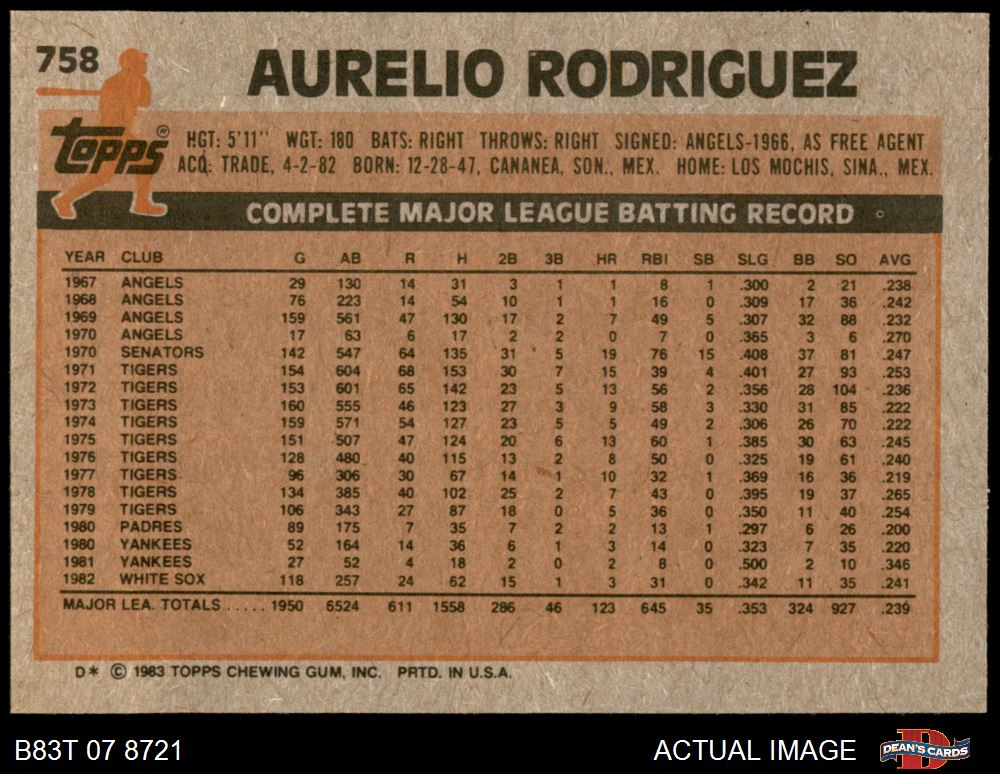 758

AURELIO RODRIGUEZ

topps

HGT: 5'11" WGT: 180 BATS: RIGHT THROWS: RIGHT SIGNED: ANGELS-1966, AS FREE AGENT
ACQ: TRADE, 4-2-82 BORN: 12-28-47, CANANEA, SON., MEX. HOME: LOS MOCHIS, SINA., MEX.

COMPLETE MAJOR LEAGUE BATTING RECORD

| YEAR | CLUB | G | AB | R | H | 2B | 3B | HR | RBI | SB | SLG | BB | SO | AVG |
|---|---|---|---|---|---|---|---|---|---|---|---|---|---|---|
| 1967 | ANGELS | 29 | 130 | 14 | 31 | 3 | 1 | 1 | 8 | 1 | .300 | 2 | 21 | .238 |
| 1968 | ANGELS | 76 | 223 | 14 | 54 | 10 | 1 | 1 | 16 | 0 | .309 | 17 | 36 | .242 |
| 1969 | ANGELS | 159 | 561 | 47 | 130 | 17 | 2 | 7 | 49 | 5 | .307 | 32 | 88 | .232 |
| 1970 | ANGELS | 17 | 63 | 6 | 17 | 2 | 2 | 0 | 7 | 0 | .365 | 3 | 6 | .270 |
| 1970 | SENATORS | 142 | 547 | 64 | 135 | 31 | 5 | 19 | 76 | 15 | .408 | 37 | 81 | .247 |
| 1971 | TIGERS | 154 | 604 | 68 | 153 | 30 | 7 | 15 | 39 | 4 | .401 | 27 | 93 | .253 |
| 1972 | TIGERS | 153 | 601 | 65 | 142 | 23 | 5 | 13 | 56 | 2 | .356 | 28 | 104 | .236 |
| 1973 | TIGERS | 160 | 555 | 46 | 123 | 27 | 3 | 9 | 58 | 3 | .330 | 31 | 85 | .222 |
| 1974 | TIGERS | 159 | 571 | 54 | 127 | 23 | 5 | 5 | 49 | 2 | .306 | 26 | 70 | .222 |
| 1975 | TIGERS | 151 | 507 | 47 | 124 | 20 | 6 | 13 | 60 | 1 | .385 | 30 | 63 | .245 |
| 1976 | TIGERS | 128 | 480 | 40 | 115 | 13 | 2 | 8 | 50 | 0 | .325 | 19 | 61 | .240 |
| 1977 | TIGERS | 96 | 306 | 30 | 67 | 14 | 1 | 10 | 32 | 1 | .369 | 16 | 36 | .219 |
| 1978 | TIGERS | 134 | 385 | 40 | 102 | 25 | 2 | 7 | 43 | 0 | .395 | 19 | 37 | .265 |
| 1979 | TIGERS | 106 | 343 | 27 | 87 | 18 | 0 | 5 | 36 | 0 | .350 | 11 | 40 | .254 |
| 1980 | PADRES | 89 | 175 | 7 | 35 | 7 | 2 | 2 | 13 | 1 | .297 | 6 | 26 | .200 |
| 1980 | YANKEES | 52 | 164 | 14 | 36 | 6 | 1 | 3 | 14 | 0 | .323 | 7 | 35 | .220 |
| 1981 | YANKEES | 27 | 52 | 4 | 18 | 2 | 0 | 2 | 8 | 0 | .500 | 2 | 10 | .346 |
| 1982 | WHITE SOX | 118 | 257 | 24 | 62 | 15 | 1 | 3 | 31 | 0 | .342 | 11 | 35 | .241 |
| MAJOR LEA. TOTALS |  | 1950 | 6524 | 611 | 1558 | 286 | 46 | 123 | 645 | 35 | .353 | 324 | 927 | .239 |

D* © 1983 TOPPS CHEWING GUM, INC. PRTD. IN U.S.A.

B83T 07 8721

ACTUAL IMAGE

DEAN'S CARDS